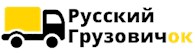 Русский
Грузовичок